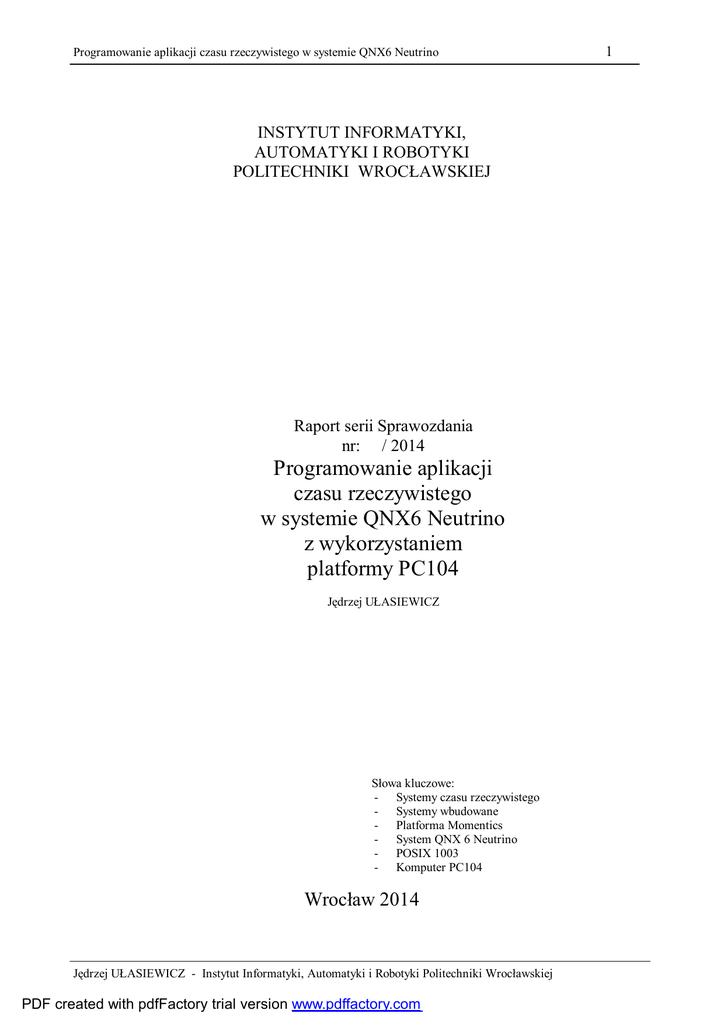 Programowanie aplikacji czasu rzeczywistego w systemie QNX6 Neutrino 1

INSTYTUT INFORMATYKI,
AUTOMATYKI I ROBOTYKI
POLITECHNIKI WROCŁAWSKIEJ

Raport serii Sprawozdania
nr: / 2014

Programowanie aplikacji
czasu rzeczywistego
w systemie QNX6 Neutrino
z wykorzystaniem
platformy PC104

Jędrzej UŁASIEWICZ

Słowa kluczowe:
- Systemy czasu rzeczywistego
- Systemy wbudowane
- Platforma Momentics
- System QNX 6 Neutrino
- POSIX 1003
- Komputer PC104

Wrocław 2014

Jędrzej UŁASIEWICZ - Instytut Informatyki, Automatyki i Robotyki Politechniki Wrocławskiej

PDF created with pdfFactory trial version www.pdffactory.com